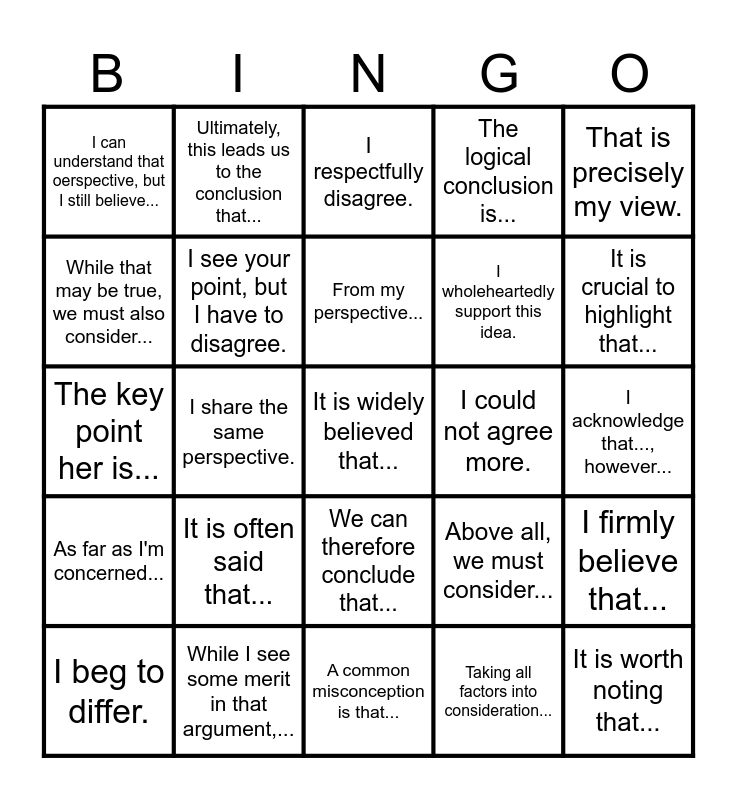 | B | I | N | G | O |
|---|---|---|---|---|
| I can understand that oerspective, but I still believe... | Ultimately, this leads us to the conclusion that... | I respectfully disagree. | The logical conclusion is... | That is precisely my view. |
| While that may be true, we must also consider... | I see your point, but I have to disagree. | From my perspective... | I wholeheartedly support this idea. | It is crucial to highlight that... |
| The key point her is... | I share the same perspective. | It is widely believed that... | I could not agree more. | I acknowledge that..., however... |
| As far as I'm concerned... | It is often said that... | We can therefore conclude that... | Above all, we must consider... | I firmly believe that... |
| I beg to differ. | While I see some merit in that argument,... | A common misconception is that... | Taking all factors into consideration... | It is worth noting that... |